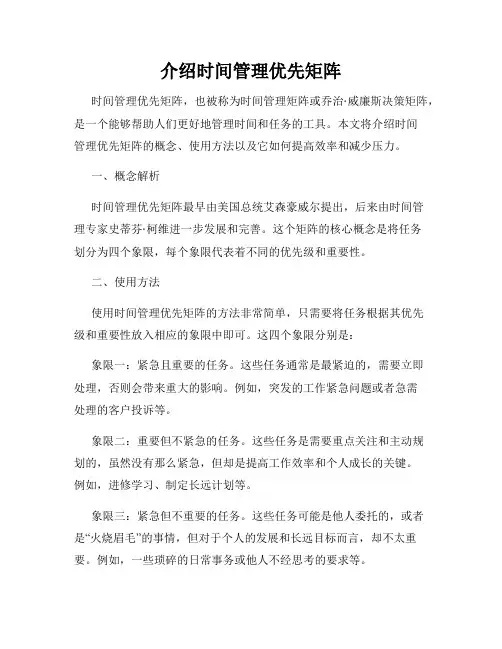 介绍时间管理优先矩阵

时间管理优先矩阵，也被称为时间管理矩阵或乔治·威廉斯决策矩阵，是一个能够帮助人们更好地管理时间和任务的工具。本文将介绍时间管理优先矩阵的概念、使用方法以及它如何提高效率和减少压力。

一、概念解析

时间管理优先矩阵最早由美国总统艾森豪威尔提出，后来由时间管理专家史蒂芬·柯维进一步发展和完善。这个矩阵的核心概念是将任务划分为四个象限，每个象限代表着不同的优先级和重要性。

二、使用方法

使用时间管理优先矩阵的方法非常简单，只需要将任务根据其优先级和重要性放入相应的象限中即可。这四个象限分别是：

象限一：紧急且重要的任务。这些任务通常是最紧迫的，需要立即处理，否则会带来重大的影响。例如，突发的工作紧急问题或者急需处理的客户投诉等。

象限二：重要但不紧急的任务。这些任务是需要重点关注和主动规划的，虽然没有那么紧急，但却是提高工作效率和个人成长的关键。例如，进修学习、制定长远计划等。

象限三：紧急但不重要的任务。这些任务可能是他人委托的，或者是“火烧眉毛”的事情，但对于个人的发展和长远目标而言，却不太重要。例如，一些琐碎的日常事务或他人不经思考的要求等。